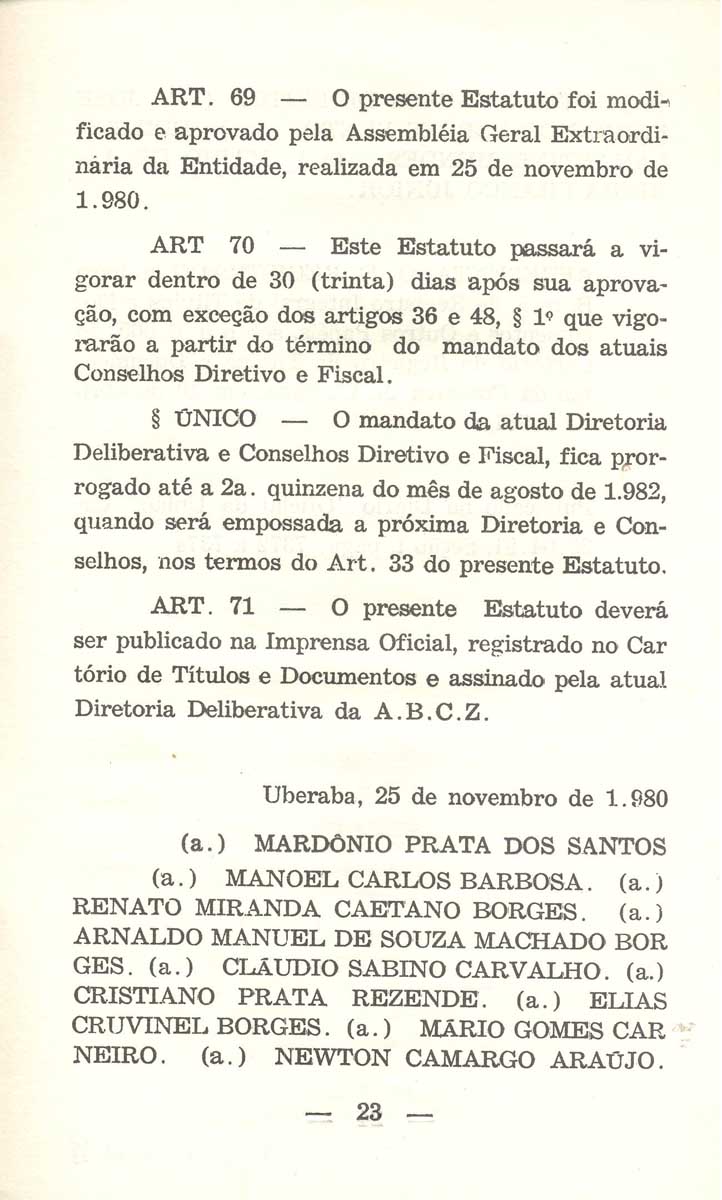 ART. 69 — O presente Estatuto foi modificado e aprovado pela Assembléia Geral Extraordinária da Entidade, realizada em 25 de novembro de 1.980.

ART 70 — Este Estatuto passará a vigorar dentro de 30 (trinta) dias após sua aprovação, com exceção dos artigos 36 e 48, § 1º que vigorarão a partir do término do mandato dos atuais Conselhos Diretivo e Fiscal.

§ ÚNICO — O mandato da atual Diretoria Deliberativa e Conselhos Diretivo e Fiscal, fica prorrogado até a 2a. quinzena do mês de agosto de 1.982, quando será empossada a próxima Diretoria e Conselhos, nos termos do Art. 33 do presente Estatuto.

ART. 71 — O presente Estatuto deverá ser publicado na Imprensa Oficial, registrado no Cartório de Títulos e Documentos e assinado pela atual Diretoria Deliberativa da A.B.C.Z.

Uberaba, 25 de novembro de 1.980

(a.) MARDÔNIO PRATA DOS SANTOS (a.) MANOEL CARLOS BARBOSA. (a.) RENATO MIRANDA CAETANO BORGES. (a.) ARNALDO MANUEL DE SOUZA MACHADO BORGES. (a.) CLÁUDIO SABINO CARVALHO. (a.) CRISTIANO PRATA REZENDE. (a.) ELIAS CRUVINEL BORGES. (a.) MÁRIO GOMES CARNEIRO. (a.) NEWTON CAMARGO ARAÚJO.

— 23 —